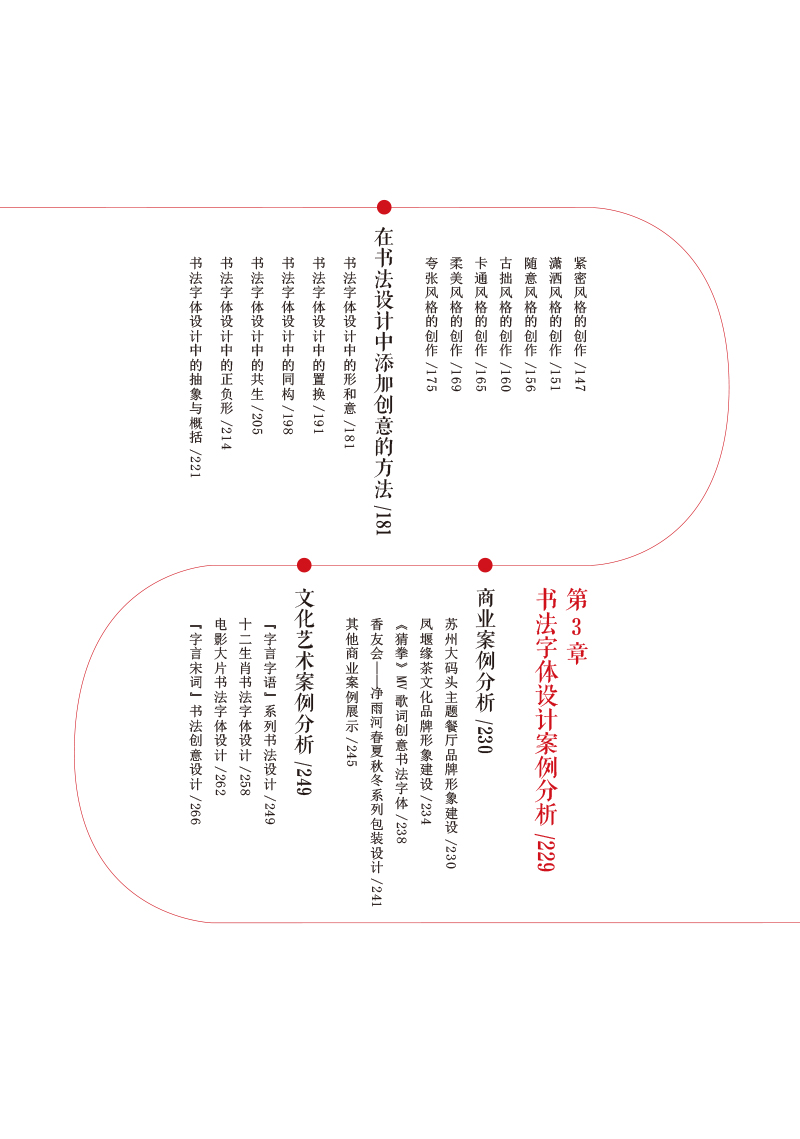 紧密风格的创作 /147
潇洒风格的创作 /151
随意风格的创作 /156
古拙风格的创作 /160
卡通风格的创作 /165
柔美风格的创作 /169
夸张风格的创作 /175

在书法设计中添加创意的方法 /181
书法字体设计中的形和意 /181
书法字体设计中的置换 /191
书法字体设计中的同构 /198
书法字体设计中的共生 /205
书法字体设计中的正负形 /214
书法字体设计中的抽象与概括 /221

第3章
书法字体设计案例分析 /229

商业案例分析 /230
苏州大码头主题餐厅品牌形象建设 /230
凤堰缘茶文化品牌形象建设 /234
《猜拳》MV歌词创意书法字体 /238
香友会——净雨河春夏秋冬系列包装设计 /241
其他商业案例展示 /245

文化艺术案例分析 /249
『字言字语』系列书法设计 /249
十二生肖书法字体设计 /258
电影大片书法字体设计 /262
『字言宋词』书法创意设计 /266